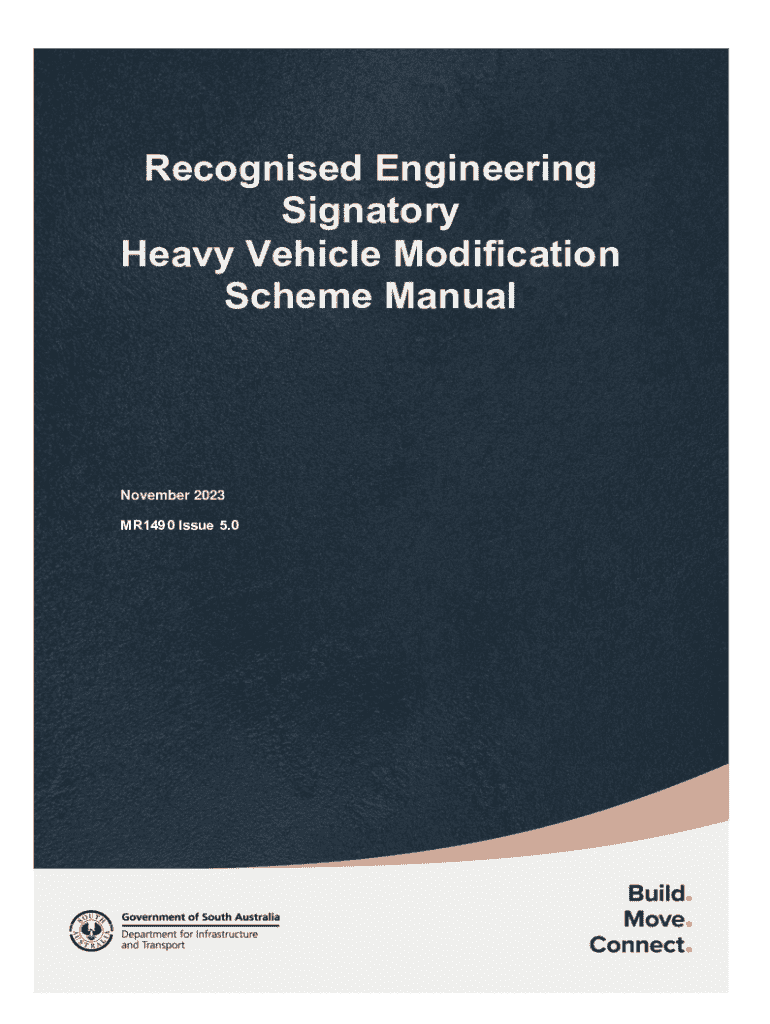 Recognised Engineering Signatory
Heavy Vehicle Modification Scheme Manual

November 2023

MR1490 Issue 5.0

SOUTH AUSTRALIA

Government of South Australia
Department for Infrastructure and Transport

Build.
Move.
Connect.